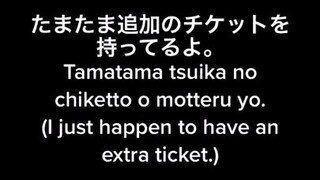 たまたま追加のチケットを持ってるよ。
Tamatama tsuika no chiketto o motteru yo.
(I just happen to have an extra ticket.)